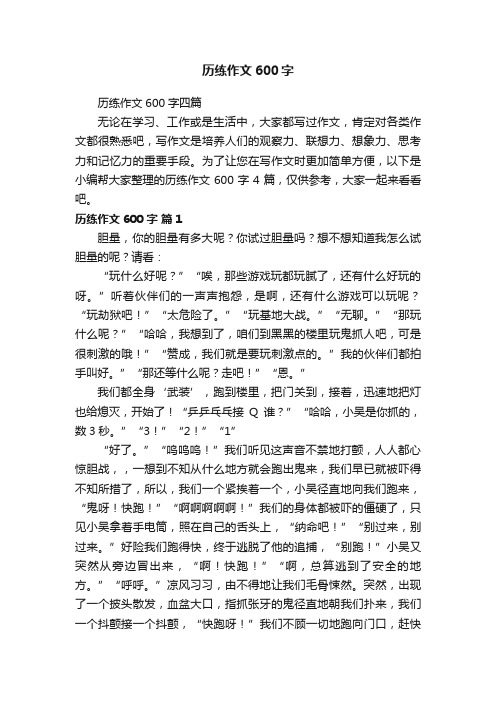 历练作文 600 字

历练作文 600 字四篇

无论在学习、工作或是生活中，大家都写过作文，肯定对各类作文都很熟悉吧，写作文是培养人们的观察力、联想力、想象力、思考力和记忆力的重要手段。为了让您在写作文时更加简单方便，以下是小编帮大家整理的历练作文 600 字 4 篇，仅供参考，大家一起来看看吧。

历练作文 600 字 篇 1

胆量，你的胆量有多大呢？你试过胆量吗？想不想知道我怎么试胆量的呢？请看：

“玩什么好呢？”“唉，那些游戏玩都玩腻了，还有什么好玩的呀。”听着伙伴们的一声声抱怨，是啊，还有什么游戏可以玩呢？“玩劫狱吧！”“太危险了。”“玩基地大战。”“无聊。”“那玩什么呢？”“哈哈，我想到了，咱们到黑黑的楼里玩鬼抓人吧，可是很刺激的哦！”“赞成，我们就是要玩刺激点的。”我的伙伴们都拍手叫好。”“那还等什么呢？走吧！”“恩。”

我们都全身‘武装’，跑到楼里，把门关到，接着，迅速地把灯也给熄灭，开始了！“乒乒乓乓接 Q 谁？”“哈哈，小吴是你抓的，数 3 秒。”“3！”“2！”“1”

“好了。”“呜呜呜！”我们听见这声音不禁地打颤，人人都心惊胆战，，一想到不知从什么地方就会跑出鬼来，我们早已就被吓得不知所措了，所以，我们一个紧挨着一个，小吴径直地向我们跑来，“鬼呀！快跑！”“啊啊啊啊啊！”我们的身体都被吓的僵硬了，只见小吴拿着手电筒，照在自己的舌头上，“纳命吧！”“别过来，别过来。”好险我们跑得快，终于逃脱了他的追捕，“别跑！”小吴又突然从旁边冒出来，“啊！快跑！”“啊，总算逃到了安全的地方。”“呼呼。”凉风习习，由不得地让我们毛骨悚然。突然，出现了一个披头散发，血盆大口，指抓张牙的鬼径直地朝我们扑来，我们一个抖颤接一个抖颤，“快跑呀！”我们不顾一切地跑向门口，赶快